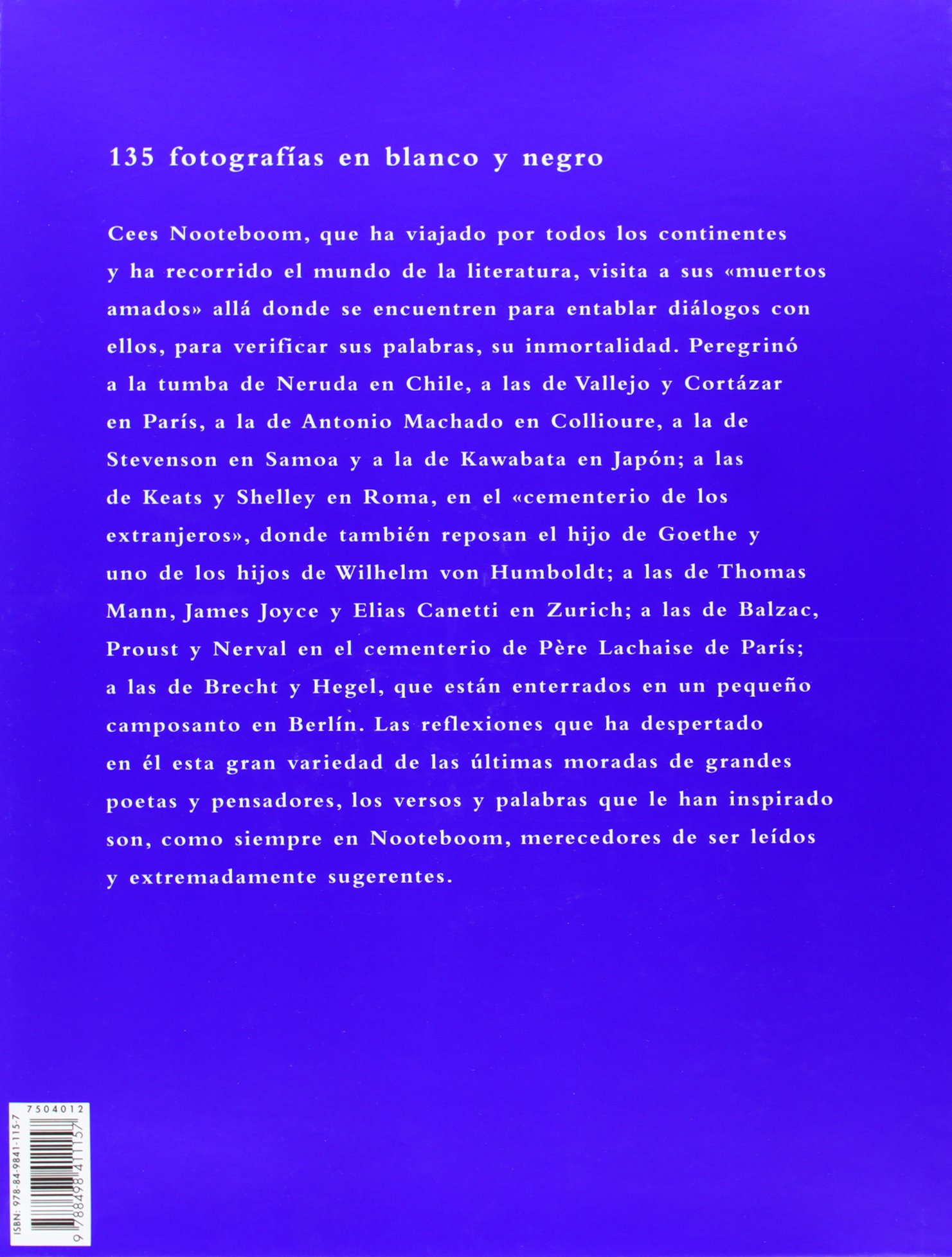 135 fotografías en blanco y negro

Cees Nooteboom, que ha viajado por todos los continentes y ha recorrido el mundo de la literatura, visita a sus «muertos amados» allá donde se encuentren para entablar diálogos con ellos, para verificar sus palabras, su inmortalidad. Peregrinó a la tumba de Neruda en Chile, a las de Vallejo y Cortázar en París, a la de Antonio Machado en Collioure, a la de Stevenson en Samoa y a la de Kawabata en Japón; a las de Keats y Shelley en Roma, en el «cementerio de los extranjeros», donde también reposan el hijo de Goethe y uno de los hijos de Wilhelm von Humboldt; a las de Thomas Mann, James Joyce y Elias Canetti en Zurich; a las de Balzac, Proust y Nerval en el cementerio de Père Lachaise de París; a las de Brecht y Hegel, que están enterrados en un pequeño camposanto en Berlín. Las reflexiones que ha despertado en él esta gran variedad de las últimas moradas de grandes poetas y pensadores, los versos y palabras que le han inspirado son, como siempre en Nooteboom, merecedores de ser leídos y extremadamente sugerentes.

7504012
ISBN: 978-84-9841-115-7
9 788498 411157